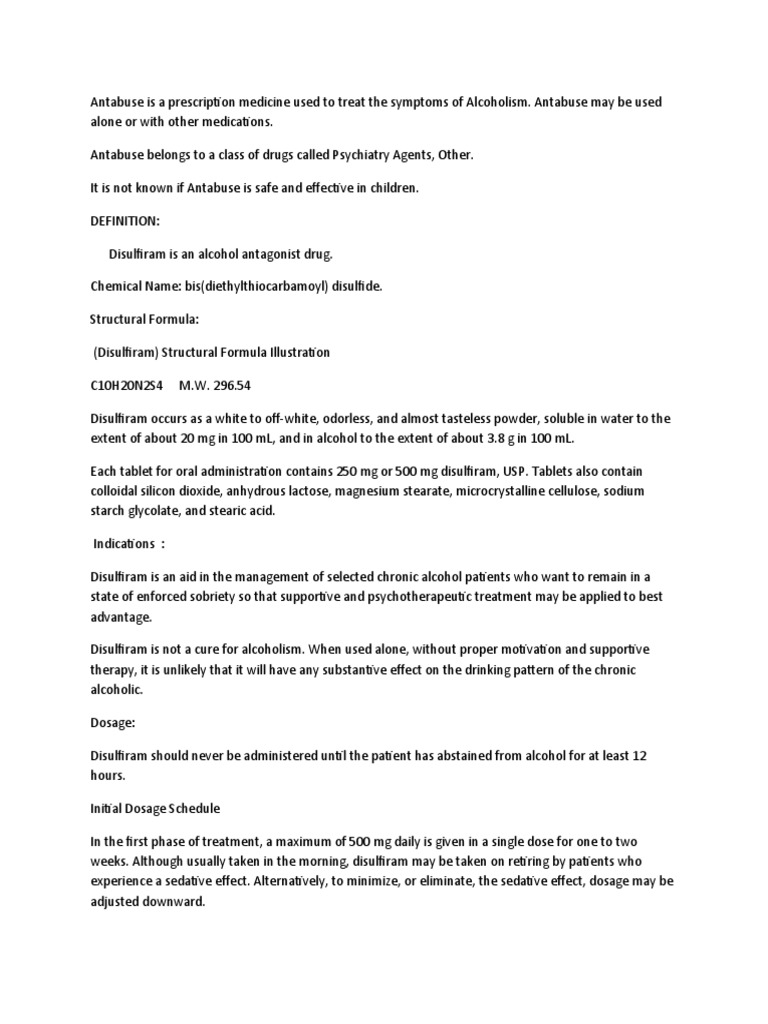 Antabuse is a prescription medicine used to treat the symptoms of Alcoholism. Antabuse may be used alone or with other medications.

Antabuse belongs to a class of drugs called Psychiatry Agents, Other.

It is not known if Antabuse is safe and effective in children.

DEFINITION:

Disulfiram is an alcohol antagonist drug.

Chemical Name: bis(diethylthiocarbamoyl) disulfide.

Structural Formula:

(Disulfiram) Structural Formula Illustration

C10H20N2S4 M.W. 296.54

Disulfiram occurs as a white to off-white, odorless, and almost tasteless powder, soluble in water to the extent of about 20 mg in 100 mL, and in alcohol to the extent of about 3.8 g in 100 mL.

Each tablet for oral administration contains 250 mg or 500 mg disulfiram, USP. Tablets also contain colloidal silicon dioxide, anhydrous lactose, magnesium stearate, microcrystalline cellulose, sodium starch glycolate, and stearic acid.

Indications :

Disulfiram is an aid in the management of selected chronic alcohol patients who want to remain in a state of enforced sobriety so that supportive and psychotherapeutic treatment may be applied to best advantage.

Disulfiram is not a cure for alcoholism. When used alone, without proper motivation and supportive therapy, it is unlikely that it will have any substantive effect on the drinking pattern of the chronic alcoholic.

Dosage:

Disulfiram should never be administered until the patient has abstained from alcohol for at least 12 hours.

Initial Dosage Schedule

In the first phase of treatment, a maximum of 500 mg daily is given in a single dose for one to two weeks. Although usually taken in the morning, disulfiram may be taken on retiring by patients who experience a sedative effect. Alternatively, to minimize, or eliminate, the sedative effect, dosage may be adjusted downward.